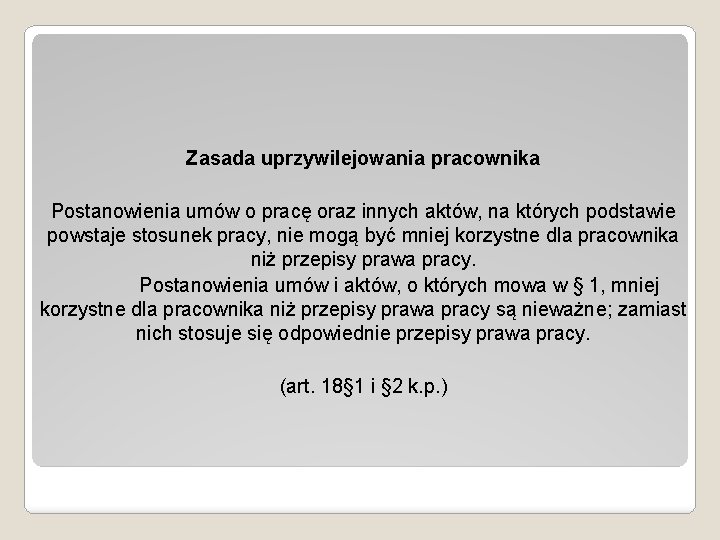 Zasada uprzywilejowania pracownika

Postanowienia umów o pracę oraz innych aktów, na których podstawie powstaje stosunek pracy, nie mogą być mniej korzystne dla pracownika niż przepisy prawa pracy.

Postanowienia umów i aktów, o których mowa w § 1, mniej korzystne dla pracownika niż przepisy prawa pracy są nieważne; zamiast nich stosuje się odpowiednie przepisy prawa pracy.

(art. 18§1 i §2 k.p.)